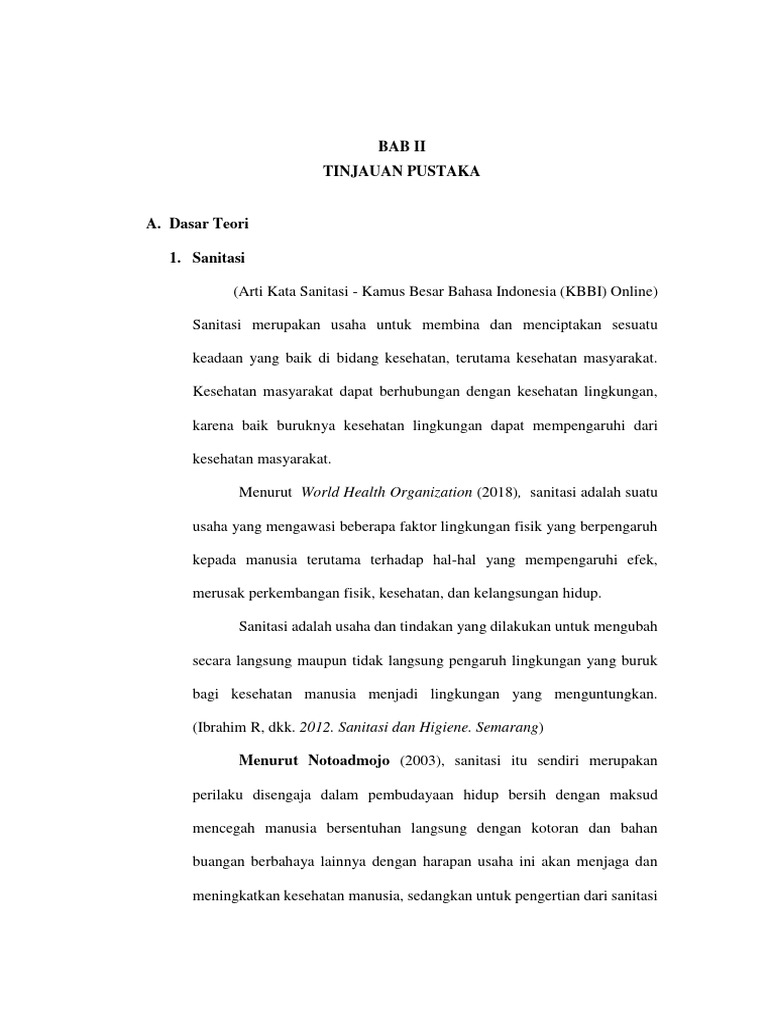 BAB II
TINJAUAN PUSTAKA

A. Dasar Teori

1. Sanitasi

(Arti Kata Sanitasi - Kamus Besar Bahasa Indonesia (KBBI) Online) Sanitasi merupakan usaha untuk membina dan menciptakan sesuatu keadaan yang baik di bidang kesehatan, terutama kesehatan masyarakat. Kesehatan masyarakat dapat berhubungan dengan kesehatan lingkungan, karena baik buruknya kesehatan lingkungan dapat mempengaruhi dari kesehatan masyarakat.

Menurut World Health Organization (2018), sanitasi adalah suatu usaha yang mengawasi beberapa faktor lingkungan fisik yang berpengaruh kepada manusia terutama terhadap hal-hal yang mempengaruhi efek, merusak perkembangan fisik, kesehatan, dan kelangsungan hidup.

Sanitasi adalah usaha dan tindakan yang dilakukan untuk mengubah secara langsung maupun tidak langsung pengaruh lingkungan yang buruk bagi kesehatan manusia menjadi lingkungan yang menguntungkan. (Ibrahim R, dkk. 2012. Sanitasi dan Higiene. Semarang)

Menurut Notoadmojo (2003), sanitasi itu sendiri merupakan perilaku disengaja dalam pembudayaan hidup bersih dengan maksud mencegah manusia bersentuhan langsung dengan kotoran dan bahan buangan berbahaya lainnya dengan harapan usaha ini akan menjaga dan meningkatkan kesehatan manusia, sedangkan untuk pengertian dari sanitasi